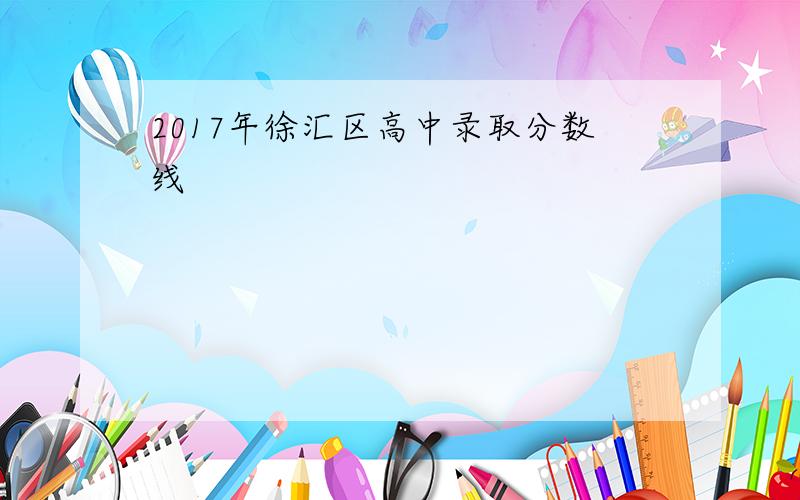 2017年徐汇区高中录取分数线